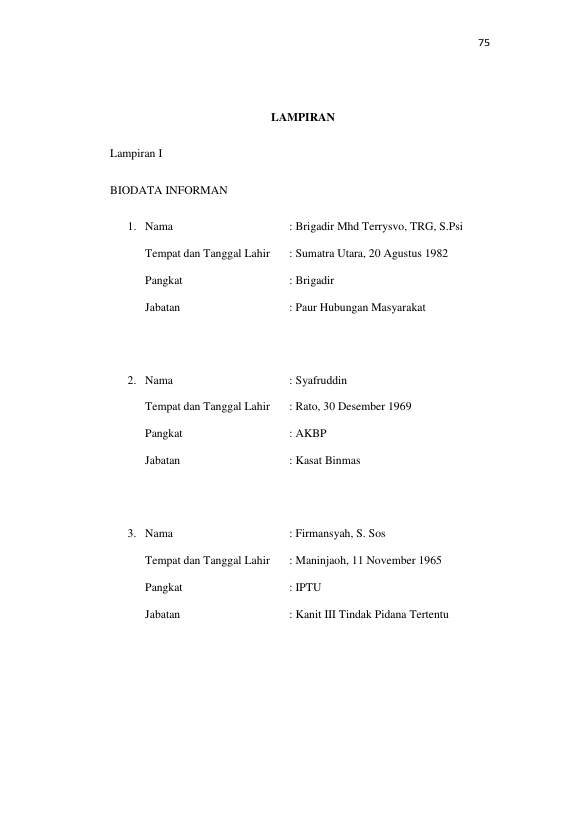 75

LAMPIRAN

Lampiran I

BIODATA INFORMAN

1. Nama : Brigadir Mhd Terrysvo, TRG, S.Psi
Tempat dan Tanggal Lahir : Sumatra Utara, 20 Agustus 1982
Pangkat : Brigadir
Jabatan : Paur Hubungan Masyarakat

2. Nama : Syafruddin
Tempat dan Tanggal Lahir : Rato, 30 Desember 1969
Pangkat : AKBP
Jabatan : Kasat Binmas

3. Nama : Firmansyah, S. Sos
Tempat dan Tanggal Lahir : Maninjaoh, 11 November 1965
Pangkat : IPTU
Jabatan : Kanit III Tindak Pidana Tertentu